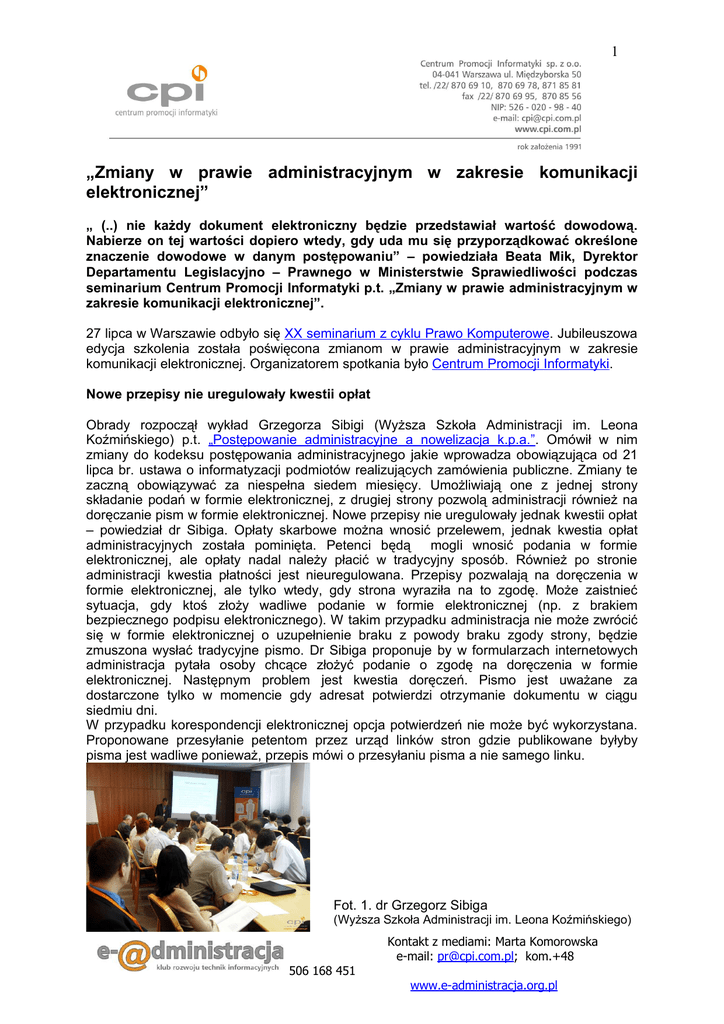 1

cpi
centrum promocji informatyki

Centrum Promocji Informatyki sp. z o.o.
04-041 Warszawa ul. Międzyborska 50
tel. /22/ 870 69 10, 870 69 78, 871 85 81
fax /22/ 870 69 95, 870 85 56
NIP: 526 - 020 - 98 - 40
e-mail: cpi@cpi.com.pl
www.cpi.com.pl

rok założenia 1991

„Zmiany w prawie administracyjnym w zakresie komunikacji elektronicznej”

„ (..) nie każdy dokument elektroniczny będzie przedstawiał wartość dowodową. Nabierze on tej wartości dopiero wtedy, gdy uda mu się przyporządkować określone znaczenie dowodowe w danym postępowaniu” – powiedziała Beata Mik, Dyrektor Departamentu Legislacyjno – Prawnego w Ministerstwie Sprawiedliwości podczas seminarium Centrum Promocji Informatyki p.t. „Zmiany w prawie administracyjnym w zakresie komunikacji elektronicznej”.

27 lipca w Warszawie odbyło się XX seminarium z cyklu Prawo Komputerowe. Jubileuszowa edycja szkolenia została poświęcona zmianom w prawie administracyjnym w zakresie komunikacji elektronicznej. Organizatorem spotkania było Centrum Promocji Informatyki.

Nowe przepisy nie uregulowały kwestii opłat

Obrady rozpoczął wykład Grzegorza Sibigi (Wyższa Szkoła Administracji im. Leona Koźmińskiego) p.t. „Postępowanie administracyjne a nowelizacja k.p.a.”. Omówił w nim zmiany do kodeksu postępowania administracyjnego jakie wprowadza obowiązująca od 21 lipca br. ustawa o informatyzacji podmiotów realizujących zamówienia publiczne. Zmiany te zaczną obowiązywać za niespełna siedem miesięcy. Umożliwiają one z jednej strony składanie podań w formie elektronicznej, z drugiej strony pozwolą administracji również na doręczanie pism w formie elektronicznej. Nowe przepisy nie uregulowały jednak kwestii opłat – powiedział dr Sibiga. Opłaty skarbowe można wnosić przelewem, jednak kwestia opłat administracyjnych została pominięta. Petenci będą mogli wnosić podania w formie elektronicznej, ale opłaty nadal należy płacić w tradycyjny sposób. Również po stronie administracji kwestia płatności jest nieuregulowana. Przepisy pozwalają na doręczenia w formie elektronicznej, ale tylko wtedy, gdy strona wyraziła na to zgodę. Może zaistnieć sytuacja, gdy ktoś złoży wadliwe podanie w formie elektronicznej (np. z brakiem bezpiecznego podpisu elektronicznego). W takim przypadku administracja nie może zwrócić się w formie elektronicznej o uzupełnienie braku z powody braku zgody strony, będzie zmuszona wysłać tradycyjne pismo. Dr Sibiga proponuje by w formularzach internetowych administracja pytała osoby chcące złożyć podanie o zgodę na doręczenia w formie elektronicznej. Następnym problem jest kwestia doręczeń. Pismo jest uważane za dostarczone tylko w momencie gdy adresat potwierdzi otrzymanie dokumentu w ciągu siedmiu dni.
W przypadku korespondencji elektronicznej opcja potwierdzeń nie może być wykorzystana. Proponowane przesyłanie petentom przez urząd linków stron gdzie publikowane byłyby pisma jest wadliwe ponieważ, przepis mówi o przesyłaniu pisma a nie samego linku.

Fot. 1. dr Grzegorz Sibiga
(Wyższa Szkoła Administracji im. Leona Koźmińskiego)

e-@dministracja
klub rozwoju technik informacyjnych

Kontakt z mediami: Marta Komorowska
e-mail: pr@cpi.com.pl; kom.+48
506 168 451

www.e-administracja.org.pl